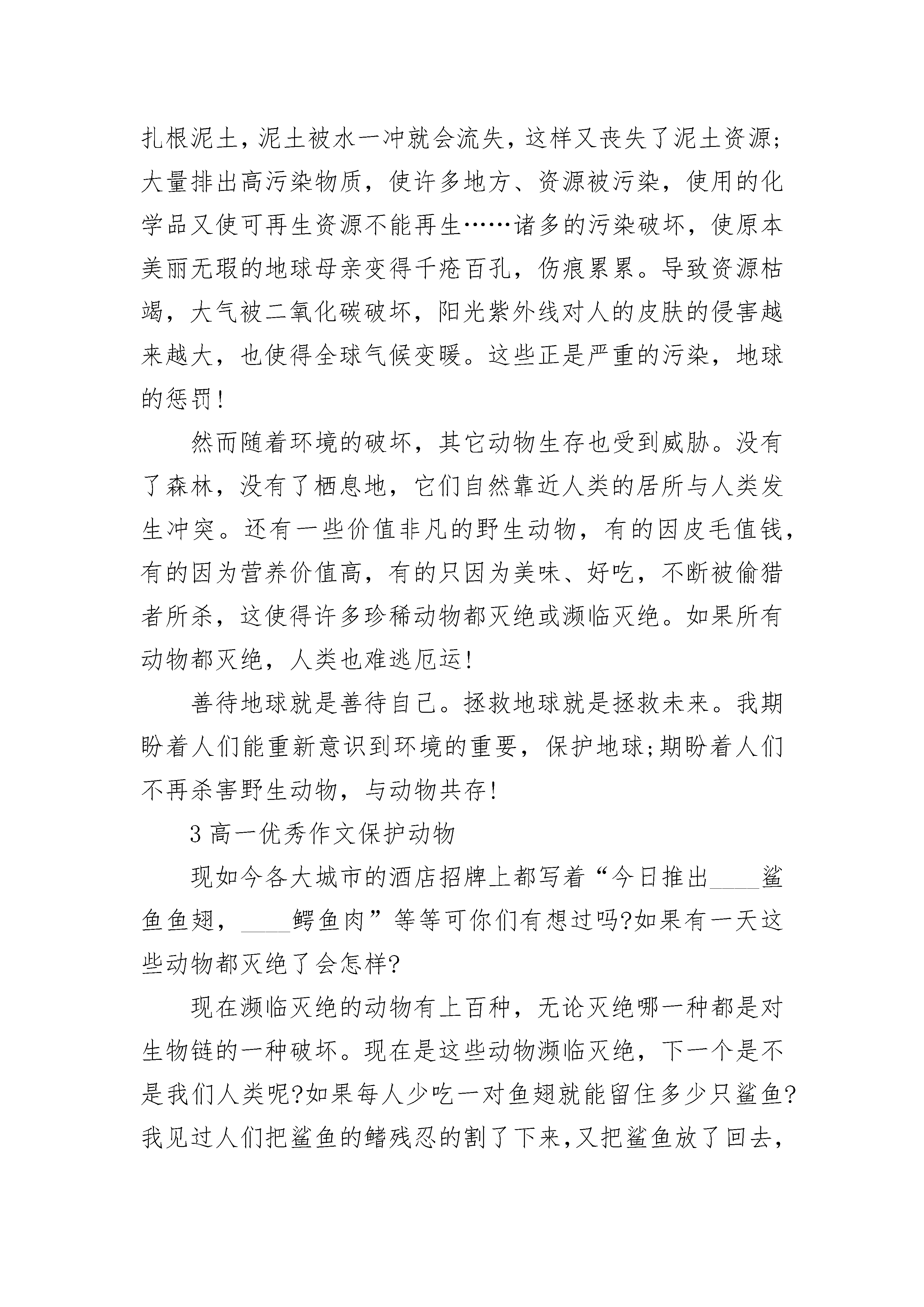 扎根泥土，泥土被水一冲就会流失，这样又丧失了泥土资源;大量排出高污染物质，使许多地方、资源被污染，使用的化学品又使可再生资源不能再生……诸多的污染破坏，使原本美丽无瑕的地球母亲变得千疮百孔，伤痕累累。导致资源枯竭，大气被二氧化碳破坏，阳光紫外线对人的皮肤的侵害越来越大，也使得全球气候变暖。这些正是严重的污染，地球的惩罚!

然而随着环境的破坏，其它动物生存也受到威胁。没有了森林，没有了栖息地，它们自然靠近人类的居所与人类发生冲突。还有一些价值非凡的野生动物，有的因皮毛值钱，有的因为营养价值高，有的只因为美味、好吃，不断被偷猎者所杀，这使得许多珍稀动物都灭绝或濒临灭绝。如果所有动物都灭绝，人类也难逃厄运!

善待地球就是善待自己。拯救地球就是拯救未来。我期盼着人们能重新意识到环境的重要，保护地球;期盼着人们不再杀害野生动物，与动物共存!

3 高一优秀作文保护动物

现如今各大城市的酒店招牌上都写着“今日推出____鲨鱼鱼翅，____鳄鱼肉”等等可你们有想过吗?如果有一天这些动物都灭绝了会怎样?

现在濒临灭绝的动物有上百种，无论灭绝哪一种都是对生物链的一种破坏。现在是这些动物濒临灭绝，下一个是不是我们人类呢?如果每人少吃一对鱼翅就能留住多少只鲨鱼?我见过人们把鲨鱼的鳍残忍的割了下来,又把鲨鱼放了回去,